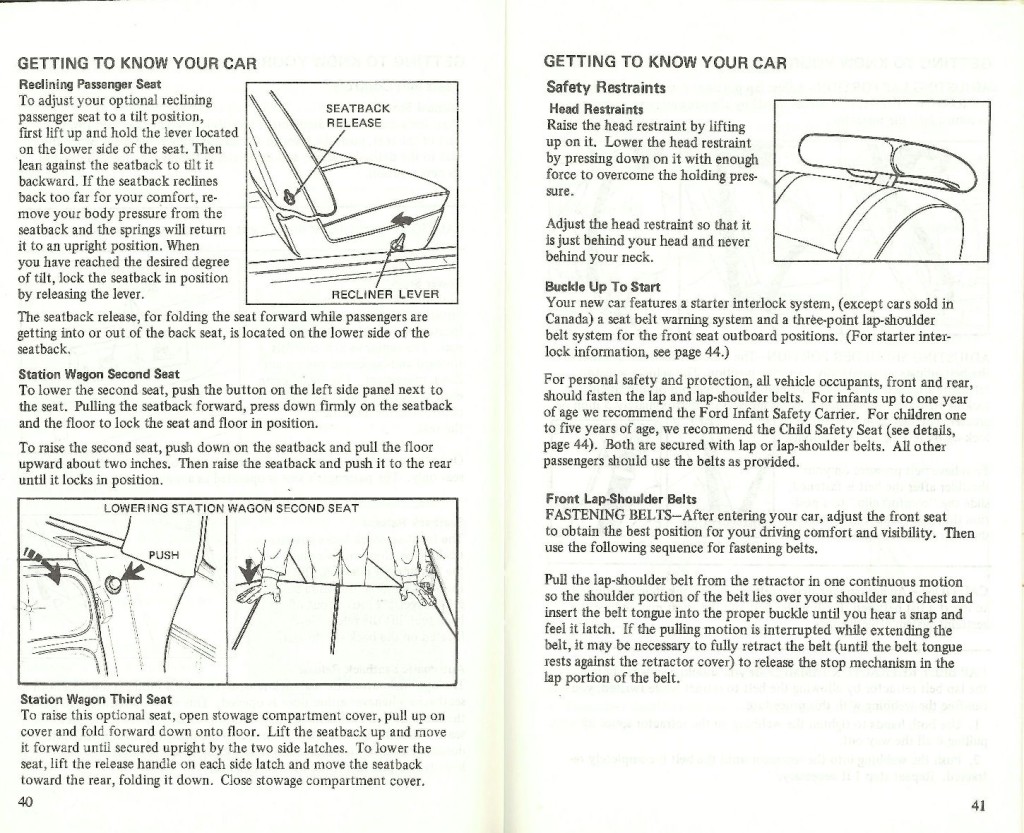 GETTING TO KNOW YOUR CAR

Reclining Passenger Seat
To adjust your optional reclining passenger seat to a tilt position, first lift up and hold the lever located on the lower side of the seat. Then lean against the seatback to tilt it backward. If the seatback reclines back too far for your comfort, remove your body pressure from the seatback and the springs will return it to an upright position. When you have reached the desired degree of tilt, lock the seatback in position by releasing the lever.

SEATBACK RELEASE

RECLINER LEVER

The seatback release, for folding the seat forward while passengers are getting into or out of the back seat, is located on the lower side of the seatback.

Station Wagon Second Seat
To lower the second seat, push the button on the left side panel next to the seat. Pulling the seatback forward, press down firmly on the seatback and the floor to lock the seat and floor in position.

To raise the second seat, push down on the seatback and pull the floor upward about two inches. Then raise the seatback and push it to the rear until it locks in position.

LOWERING STATION WAGON SECOND SEAT

PUSH

Station Wagon Third Seat
To raise this optional seat, open stowage compartment cover, pull up on cover and fold forward down onto floor. Lift the seatback up and move it forward until secured upright by the two side latches. To lower the seat, lift the release handle on each side latch and move the seatback toward the rear, folding it down. Close stowage compartment cover.

40

GETTING TO KNOW YOUR CAR

Safety Restraints

Head Restraints
Raise the head restraint by lifting up on it. Lower the head restraint by pressing down on it with enough force to overcome the holding pressure.

Adjust the head restraint so that it is just behind your head and never behind your neck.

Buckle Up To Start
Your new car features a starter interlock system, (except cars sold in Canada) a seat belt warning system and a three-point lap-shoulder belt system for the front seat outboard positions. (For starter interlock information, see page 44.)

For personal safety and protection, all vehicle occupants, front and rear, should fasten the lap and lap-shoulder belts. For infants up to one year of age we recommend the Ford Infant Safety Carrier. For children one to five years of age, we recommend the Child Safety Seat (see details, page 44). Both are secured with lap or lap-shoulder belts. All other passengers should use the belts as provided.

Front Lap-Shoulder Belts
FASTENING BELTS—After entering your car, adjust the front seat to obtain the best position for your driving comfort and visibility. Then use the following sequence for fastening belts.

Pull the lap-shoulder belt from the retractor in one continuous motion so the shoulder portion of the belt lies over your shoulder and chest and insert the belt tongue into the proper buckle until you hear a snap and feel it latch. If the pulling motion is interrupted while extending the belt, it may be necessary to fully retract the belt (until the belt tongue rests against the retractor cover) to release the stop mechanism in the lap portion of the belt.

41